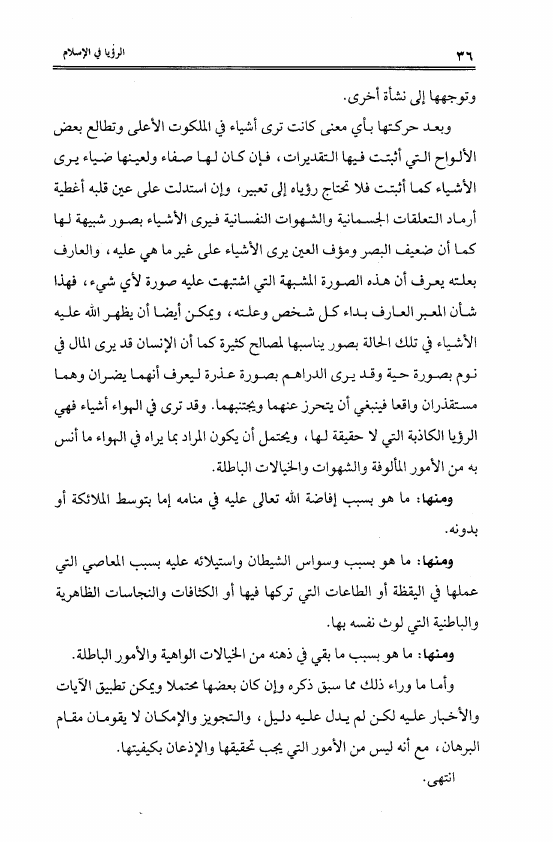 ٣٦ الرؤيا في الإسلام

وتوجهها إلى نشأة أخرى.

وبعد حركتها بأي معنى كانت ترى أشياء في الملكوت الأعلى وتطالع بعض الألواح التي أثبتت فيها التقديرات، فإن كان لها صفاء ولعينها ضياء يرى الأشياء كما أثبتت فلا تحتاج رؤياه إلى تعبير، وإن استدلت على عين قلبه أغطية أرماد التعلقات الجسمانية والشهوات النفسانية فيرى الأشياء بصور شبيهة لها كما أن ضعيف البصر ومؤف العين يرى الأشياء على غير ما هي عليه، والعارف بعلته يعرف أن هذه الصورة المشبهة التي اشتبهت عليه صورة لأي شيء، فهذا شأن المعبر العارف بداء كل شخص وعلته، ويمكن أيضا أن يظهر الله عليه الأشياء في تلك الحالة بصور يناسبها لمصالح كثيرة كما أن الإنسان قد يرى المال في نوم بصورة حية وقد يرى الدراهم بصورة عذرة ليعرف أنهما يضران وهما مستقذران واقعا فينبغي أن يتحرز عنهما ويجتنبهما. وقد ترى في الهواء أشياء فهي الرؤيا الكاذبة التي لا حقيقة لها، ويحتمل أن يكون المراد بما يراه في الهواء ما أنس به من الأمور المألوفة والشهوات والخيالات الباطلة.

ومنها: ما هو بسبب إفاضة الله تعالى عليه في منامه إما بتوسط الملائكة أو بدونه.

ومنها: ما هو بسبب وسواس الشيطان واستيلائه عليه بسبب المعاصي التي عملها في اليقظة أو الطاعات التي تركها فيها أو الكثافات والنجاسات الظاهرية والباطنية التي لوث نفسه بها.

ومنها: ما هو بسبب ما بقي في ذهنه من الخيالات الواهية والأمور الباطلة.

وأما ما وراء ذلك مما سبق ذكره وإن كان بعضها محتملا ويمكن تطبيق الآيات والأخبار عليه لكن لم يدل عليه دليل، والتجويز والإمكان لا يقومان مقام البرهان، مع أنه ليس من الأمور التي يجب تحقيقها والإذعان بكيفيتها.

انتهى.